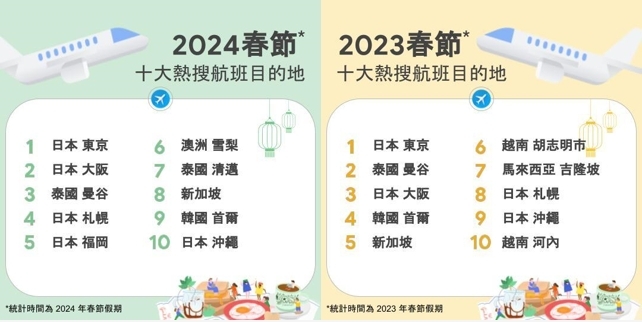 2024春節*
十大熱搜航班目的地

1 日本 東京
2 日本 大阪
3 泰國 曼谷
4 日本 札幌
5 日本 福岡

6 澳洲 雪梨
7 泰國 清邁
8 新加坡
9 韓國 首爾
10 日本 沖繩

*統計時間為 2024 年春節假期

2023春節*
十大熱搜航班目的地

1 日本 東京
2 泰國 曼谷
3 日本 大阪
4 韓國 首爾
5 新加坡

6 越南 胡志明市
7 馬來西亞 吉隆坡
8 日本 札幌
9 日本 沖繩
10 越南 河內

*統計時間為 2023 年春節假期